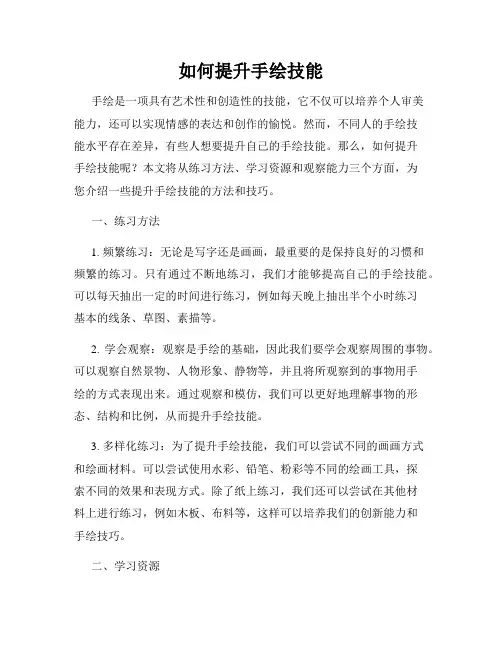 如何提升手绘技能

手绘是一项具有艺术性和创造性的技能，它不仅可以培养个人审美能力，还可以实现情感的表达和创作的愉悦。然而，不同人的手绘技能水平存在差异，有些人想要提升自己的手绘技能。那么，如何提升手绘技能呢？本文将从练习方法、学习资源和观察能力三个方面，为您介绍一些提升手绘技能的方法和技巧。

一、练习方法

1. 频繁练习：无论是写字还是画画，最重要的是保持良好的习惯和频繁的练习。只有通过不断地练习，我们才能够提高自己的手绘技能。可以每天抽出一定的时间进行练习，例如每天晚上抽出半个小时练习基本的线条、草图、素描等。

2. 学会观察：观察是手绘的基础，因此我们要学会观察周围的事物。可以观察自然景物、人物形象、静物等，并且将所观察到的事物用手绘的方式表现出来。通过观察和模仿，我们可以更好地理解事物的形态、结构和比例，从而提升手绘技能。

3. 多样化练习：为了提升手绘技能，我们可以尝试不同的画画方式和绘画材料。可以尝试使用水彩、铅笔、粉彩等不同的绘画工具，探索不同的效果和表现方式。除了纸上练习，我们还可以尝试在其他材料上进行练习，例如木板、布料等，这样可以培养我们的创新能力和手绘技巧。

二、学习资源